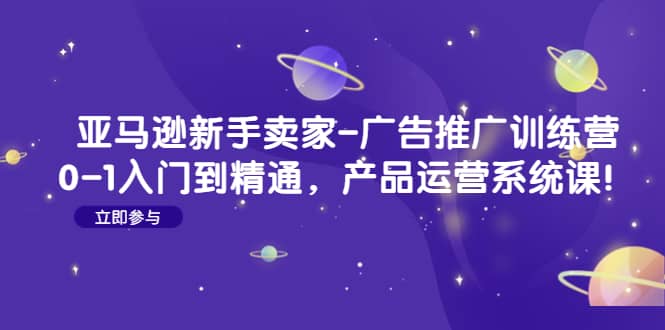 亚马逊新手卖家-广告推广训练营
0-1入门到精通，产品运营系统课！

立即参与